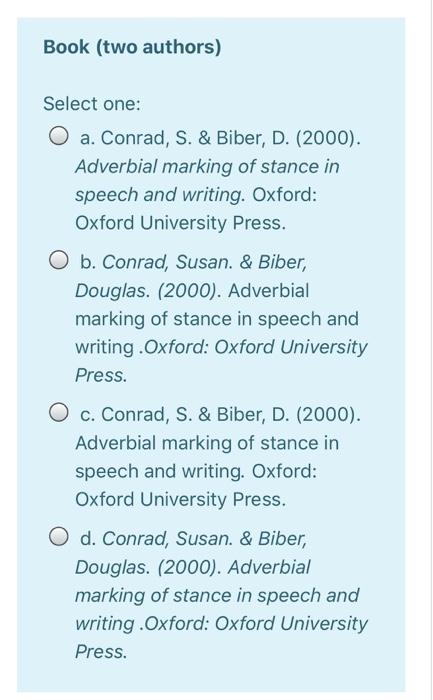 Book (two authors)

Select one:

a. Conrad, S. & Biber, D. (2000). Adverbial marking of stance in speech and writing. Oxford: Oxford University Press.

b. Conrad, Susan. & Biber, Douglas. (2000). Adverbial marking of stance in speech and writing .Oxford: Oxford University Press.

c. Conrad, S. & Biber, D. (2000). Adverbial marking of stance in speech and writing. Oxford: Oxford University Press.

d. Conrad, Susan. & Biber, Douglas. (2000). Adverbial marking of stance in speech and writing .Oxford: Oxford University Press.